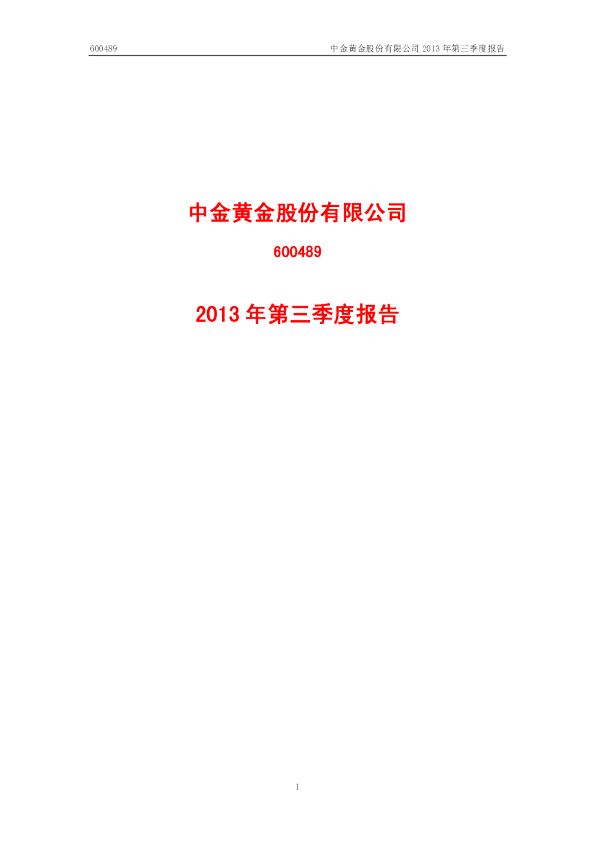 600489 中金黄金股份有限公司 2013 年第三季度报告

中金黄金股份有限公司

600489

2013 年第三季度报告

1